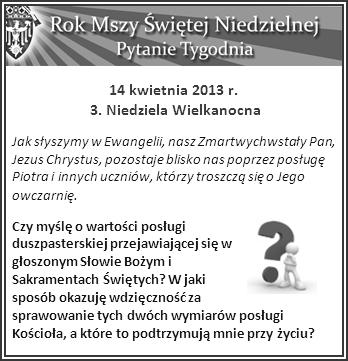 Rok Mszy Świętej Niedzielnej
Pytanie Tygodnia

14 kwietnia 2013 r.
3. Niedziela Wielkanocna

Jak słyszymy w Ewangelii, nasz Zmartwychwstały Pan, Jezus Chrystus, pozostaje blisko nas poprzez posługę Piotra i innych uczniów, którzy troszczą się o Jego owczarnię.

Czy myślę o wartości posługi duszpasterskiej przejawiającej się w głoszonym Słowie Bożym i Sakramentach Świętych? W jaki sposób okazuję wdzięczność za sprawowanie tych dwóch wymiarów posługi Kościoła, a które to podtrzymują mnie przy życiu?